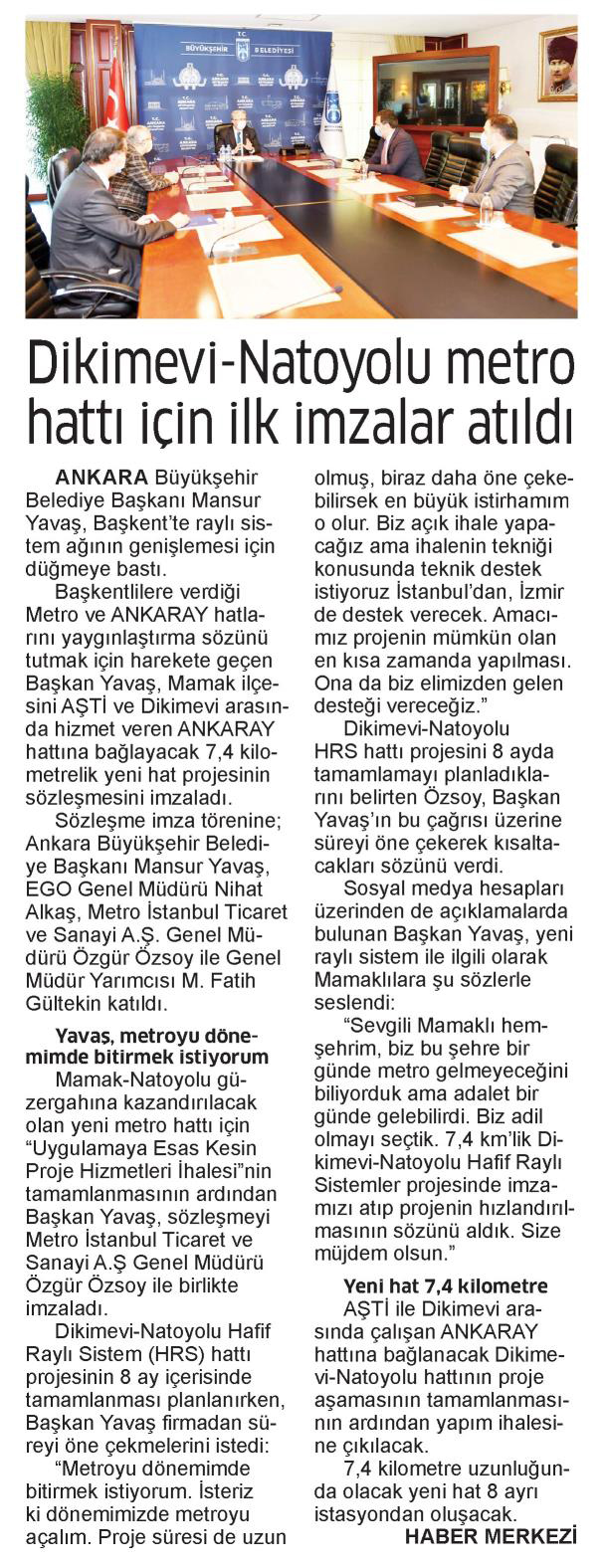 T.C.
BÜYÜKŞEHİR BELEDİYESİ

Dikimevi-Natoyolu metro hattı için ilk imzalar atıldı

ANKARA Büyükşehir Belediye Başkanı Mansur Yavaş, Başkent'te raylı sistem ağının genişlemesi için düğmeye bastı.

Başkentlilere verdiği Metro ve ANKARAY hatlarını yaygınlaştırma sözünü tutmak için harekete geçen Başkan Yavaş, Mamak ilçesini AŞTİ ve Dikimevi arasında hizmet veren ANKARAY hattına bağlayacak 7,4 kilometrelik yeni hat projesinin sözleşmesini imzaladı.

Sözleşme imza törenine; Ankara Büyükşehir Belediye Başkanı Mansur Yavaş, EGO Genel Müdürü Nihat Alkaş, Metro İstanbul Ticaret ve Sanayi A.Ş. Genel Müdürü Özgür Özsoy ile Genel Müdür Yarımcısı M. Fatih Gültekin katıldı.

Yavaş, metroyu dönemimde bitirmek istiyorum

Mamak-Natoyolu güzergahına kazandırılacak olan yeni metro hattı için "Uygulamaya Esas Kesin Proje Hizmetleri İhalesi"nin tamamlanmasının ardından Başkan Yavaş, sözleşmeyi Metro İstanbul Ticaret ve Sanayi A.Ş Genel Müdürü Özgür Özsoy ile birlikte imzaladı.

Dikimevi-Natoyolu Hafif Raylı Sistem (HRS) hattı projesinin 8 ay içerisinde tamamlanması planlanırken, Başkan Yavaş firmadan süreyi öne çekmelerini istedi:

"Metroyu dönemimde bitirmek istiyorum. İsteriz ki dönemimizde metroyu açalım. Proje süresi de uzun olmuş, biraz daha öne çekebilirsek en büyük istirhamım o olur. Biz açık ihale yapacağız ama ihalenin tekniği konusunda teknik destek istiyoruz İstanbul'dan, İzmir de destek verecek. Amacımız projenin mümkün olan en kısa zamanda yapılması. Ona da biz elimizden gelen desteği vereceğiz."

Dikimevi-Natoyolu HRS hattı projesini 8 ayda tamamlamayı planladıklarını belirten Özsoy, Başkan Yavaş'ın bu çağrısı üzerine süreyi öne çekerek kısaltacakları sözünü verdi.

Sosyal medya hesapları üzerinden de açıklamalarda bulunan Başkan Yavaş, yeni raylı sistem ile ilgili olarak Mamaklılara şu sözlerle seslendi:

"Sevgili Mamaklı hemşehrim, biz bu şehre bir günde metro gelmeyeceğini biliyorduk ama adalet bir günde gelebilirdi. Biz adil olmayı seçtik. 7,4 km'lik Dikimevi-Natoyolu Hafif Raylı Sistemler projesinde imzamızı atıp projenin hızlandırılmasının sözünü aldık. Size müjdem olsun."

Yeni hat 7,4 kilometre

AŞTİ ile Dikimevi arasında çalışan ANKARAY hattına bağlanacak Dikimevi-Natoyolu hattının proje aşamasının tamamlanmasının ardından yapım ihalesine çıkılacak.

7,4 kilometre uzunluğunda olacak yeni hat 8 ayrı istasyondan oluşacak.

HABER MERKEZİ